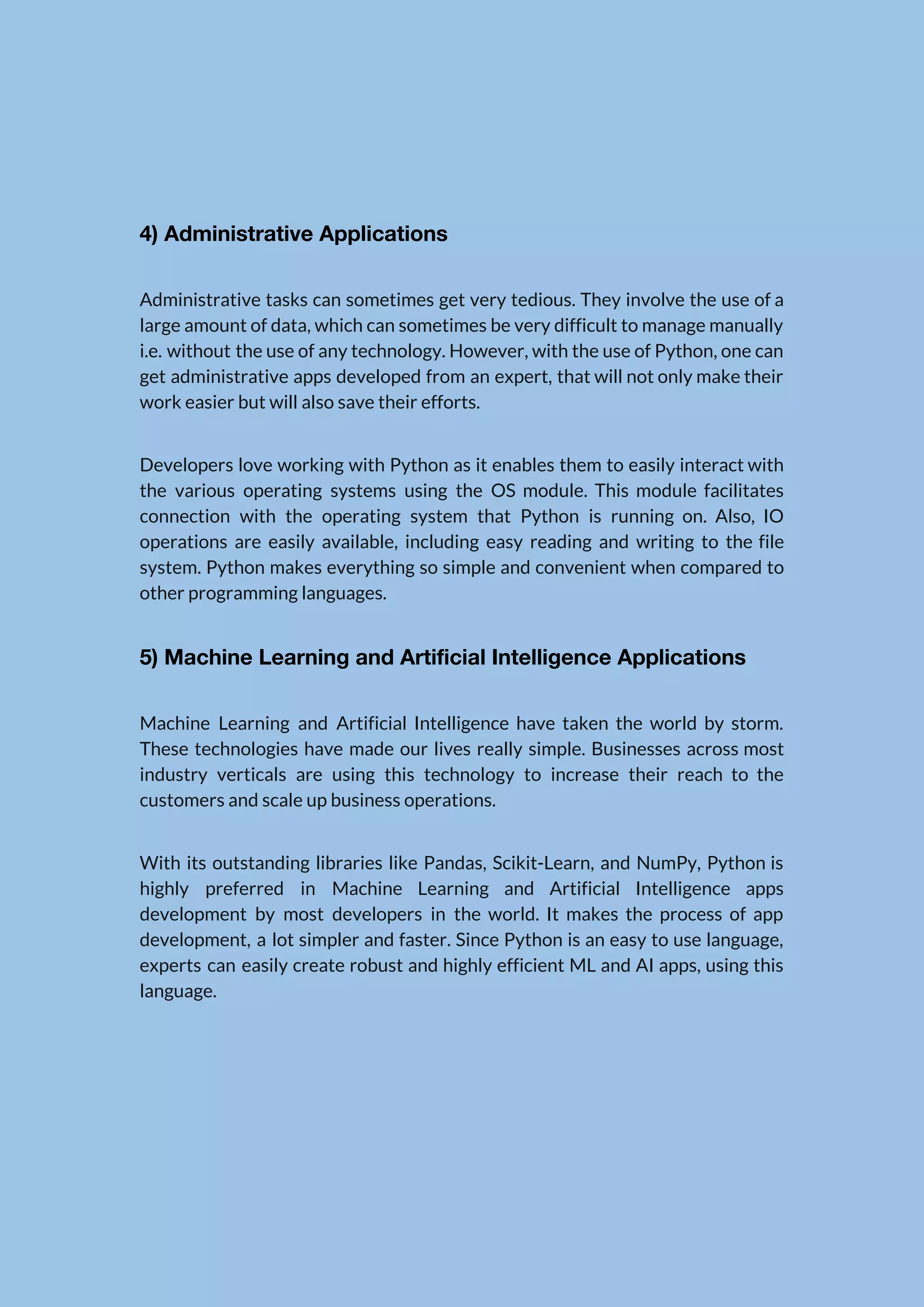 4) Administrative Applications

Administrative tasks can sometimes get very tedious. They involve the use of a large amount of data, which can sometimes be very difficult to manage manually i.e. without the use of any technology. However, with the use of Python, one can get administrative apps developed from an expert, that will not only make their work easier but will also save their efforts.

Developers love working with Python as it enables them to easily interact with the various operating systems using the OS module. This module facilitates connection with the operating system that Python is running on. Also, IO operations are easily available, including easy reading and writing to the file system. Python makes everything so simple and convenient when compared to other programming languages.

5) Machine Learning and Artificial Intelligence Applications

Machine Learning and Artificial Intelligence have taken the world by storm. These technologies have made our lives really simple. Businesses across most industry verticals are using this technology to increase their reach to the customers and scale up business operations.

With its outstanding libraries like Pandas, Scikit-Learn, and NumPy, Python is highly preferred in Machine Learning and Artificial Intelligence apps development by most developers in the world. It makes the process of app development, a lot simpler and faster. Since Python is an easy to use language, experts can easily create robust and highly efficient ML and AI apps, using this language.